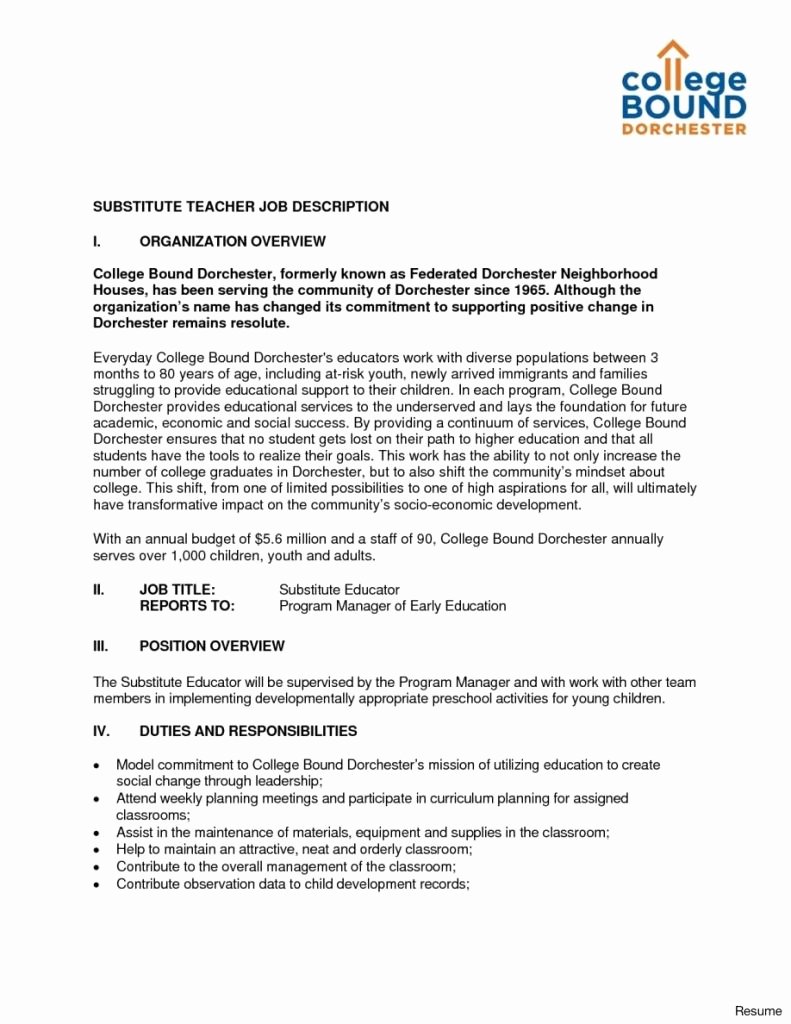 college
BOUND
DORCHESTER

SUBSTITUTE TEACHER JOB DESCRIPTION

I. ORGANIZATION OVERVIEW

College Bound Dorchester, formerly known as Federated Dorchester Neighborhood Houses, has been serving the community of Dorchester since 1965. Although the organization's name has changed its commitment to supporting positive change in Dorchester remains resolute.

Everyday College Bound Dorchester's educators work with diverse populations between 3 months to 80 years of age, including at-risk youth, newly arrived immigrants and families struggling to provide educational support to their children. In each program, College Bound Dorchester provides educational services to the underserved and lays the foundation for future academic, economic and social success. By providing a continuum of services, College Bound Dorchester ensures that no student gets lost on their path to higher education and that all students have the tools to realize their goals. This work has the ability to not only increase the number of college graduates in Dorchester, but to also shift the community's mindset about college. This shift, from one of limited possibilities to one of high aspirations for all, will ultimately have transformative impact on the community's socio-economic development.

With an annual budget of $5.6 million and a staff of 90, College Bound Dorchester annually serves over 1,000 children, youth and adults.

II. JOB TITLE: Substitute Educator
REPORTS TO: Program Manager of Early Education

III. POSITION OVERVIEW

The Substitute Educator will be supervised by the Program Manager and with work with other team members in implementing developmentally appropriate preschool activities for young children.

IV. DUTIES AND RESPONSIBILITIES

• Model commitment to College Bound Dorchester's mission of utilizing education to create social change through leadership;
• Attend weekly planning meetings and participate in curriculum planning for assigned classrooms;
• Assist in the maintenance of materials, equipment and supplies in the classroom;
• Help to maintain an attractive, neat and orderly classroom;
• Contribute to the overall management of the classroom;
• Contribute observation data to child development records;

Resume